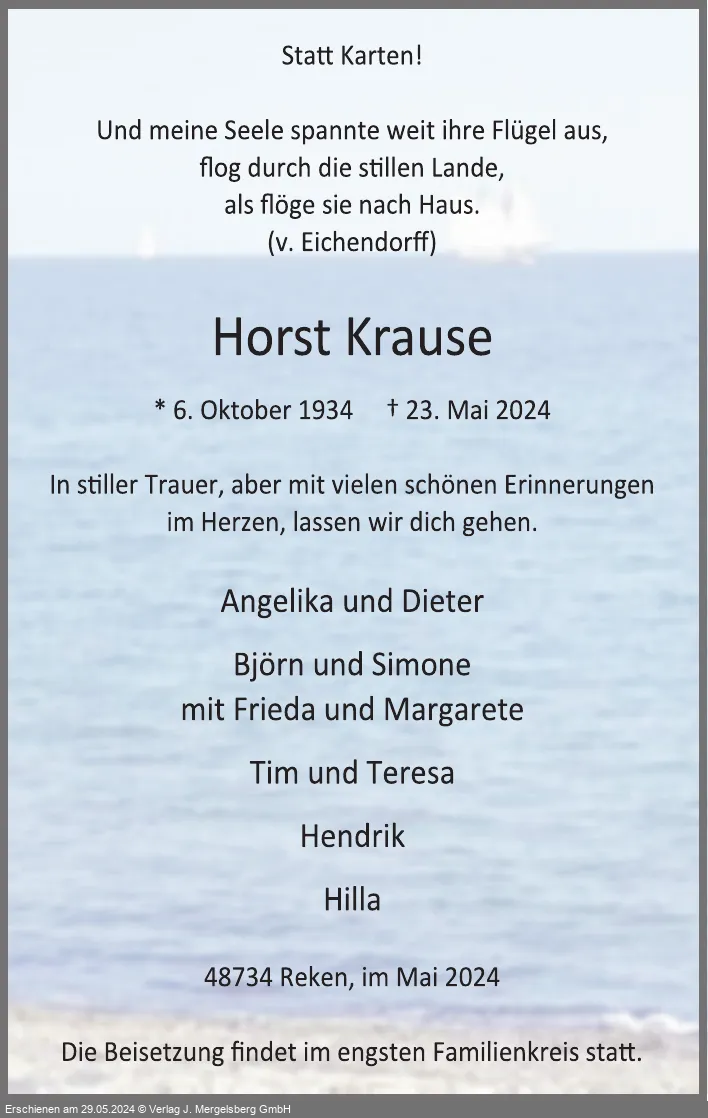 Statt Karten!

Und meine Seele spannte weit ihre Flügel aus,
flog durch die stillen Lande,
als flöge sie nach Haus.
(v. Eichendorff)

Horst Krause

* 6. Oktober 1934 † 23. Mai 2024

In stiller Trauer, aber mit vielen schönen Erinnerungen im Herzen, lassen wir dich gehen.

Angelika und Dieter

Björn und Simone
mit Frieda und Margarete

Tim und Teresa

Hendrik

Hilla

48734 Reken, im Mai 2024

Die Beisetzung findet im engsten Familienkreis statt.

Erschienen am 29.05.2024 © Verlag J. Mergelsberg GmbH